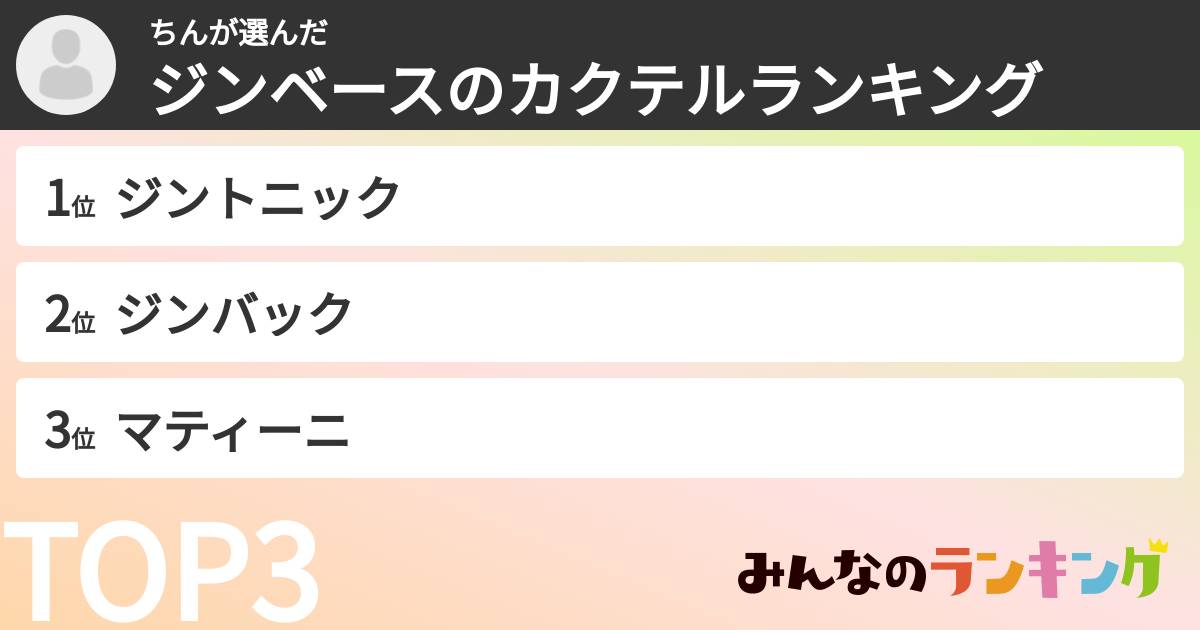 ちんが選んだ
ジンベースのカクテルランキング

1位 ジントニック
2位 ジンバック
3位 マティーニ

TOP3

みんなのランキング